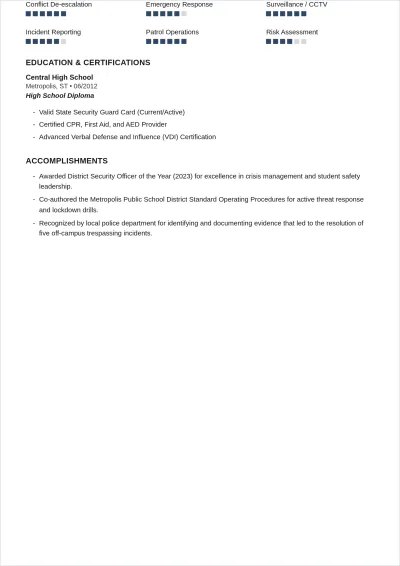 Conflict De-escalation
Emergency Response
Surveillance / CCTV

Incident Reporting
Patrol Operations
Risk Assessment

EDUCATION & CERTIFICATIONS

Central High School
Metropolis, ST • 06/2012
High School Diploma

- Valid State Security Guard Card (Current/Active)
- Certified CPR, First Aid, and AED Provider
- Advanced Verbal Defense and Influence (VDI) Certification

ACCOMPLISHMENTS

- Awarded District Security Officer of the Year (2023) for excellence in crisis management and student safety leadership.
- Co-authored the Metropolis Public School District Standard Operating Procedures for active threat response and lockdown drills.
- Recognized by local police department for identifying and documenting evidence that led to the resolution of five off-campus trespassing incidents.